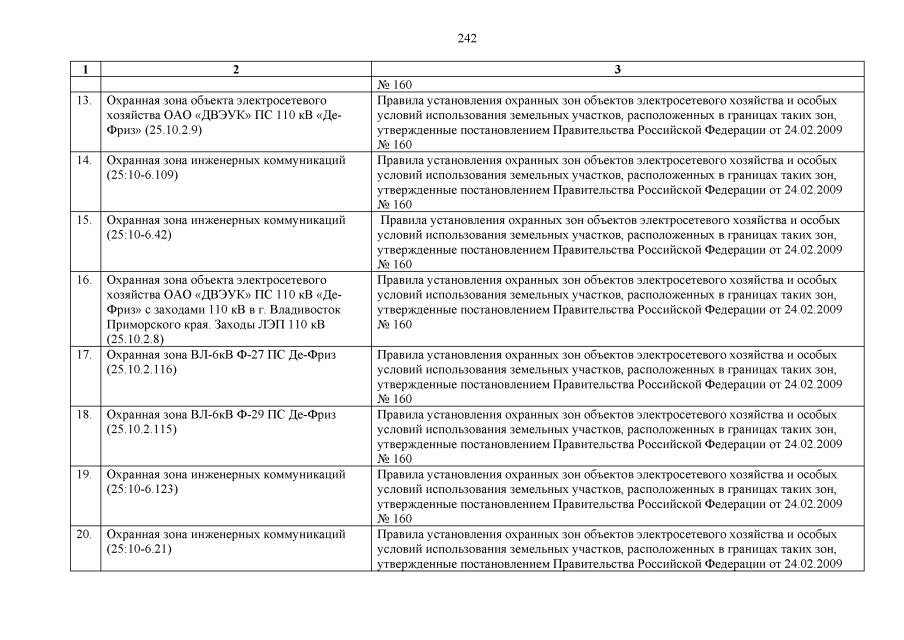 242

| 1 | 2 | 3 |
|---|---|---|
| | | № 160 |
| 13. | Охранная зона объекта электросетевого хозяйства ОАО «ДВЭУК» ПС 110 кВ «Де-Фриз» (25.10.2.9) | Правила установления охранных зон объектов электросетевого хозяйства и особых условий использования земельных участков, расположенных в границах таких зон, утвержденные постановлением Правительства Российской Федерации от 24.02.2009 № 160 |
| 14. | Охранная зона инженерных коммуникаций (25:10-6.109) | Правила установления охранных зон объектов электросетевого хозяйства и особых условий использования земельных участков, расположенных в границах таких зон, утвержденные постановлением Правительства Российской Федерации от 24.02.2009 № 160 |
| 15. | Охранная зона инженерных коммуникаций (25:10-6.42) | Правила установления охранных зон объектов электросетевого хозяйства и особых условий использования земельных участков, расположенных в границах таких зон, утвержденные постановлением Правительства Российской Федерации от 24.02.2009 № 160 |
| 16. | Охранная зона объекта электросетевого хозяйства ОАО «ДВЭУК» ПС 110 кВ «Де-Фриз» с заходами 110 кВ в г. Владивосток Приморского края. Заходы ЛЭП 110 кВ (25.10.2.8) | Правила установления охранных зон объектов электросетевого хозяйства и особых условий использования земельных участков, расположенных в границах таких зон, утвержденные постановлением Правительства Российской Федерации от 24.02.2009 № 160 |
| 17. | Охранная зона ВЛ-6кВ Ф-27 ПС Де-Фриз (25.10.2.116) | Правила установления охранных зон объектов электросетевого хозяйства и особых условий использования земельных участков, расположенных в границах таких зон, утвержденные постановлением Правительства Российской Федерации от 24.02.2009 № 160 |
| 18. | Охранная зона ВЛ-6кВ Ф-29 ПС Де-Фриз (25.10.2.115) | Правила установления охранных зон объектов электросетевого хозяйства и особых условий использования земельных участков, расположенных в границах таких зон, утвержденные постановлением Правительства Российской Федерации от 24.02.2009 № 160 |
| 19. | Охранная зона инженерных коммуникаций (25:10-6.123) | Правила установления охранных зон объектов электросетевого хозяйства и особых условий использования земельных участков, расположенных в границах таких зон, утвержденные постановлением Правительства Российской Федерации от 24.02.2009 № 160 |
| 20. | Охранная зона инженерных коммуникаций (25:10-6.21) | Правила установления охранных зон объектов электросетевого хозяйства и особых условий использования земельных участков, расположенных в границах таких зон, утвержденные постановлением Правительства Российской Федерации от 24.02.2009 |